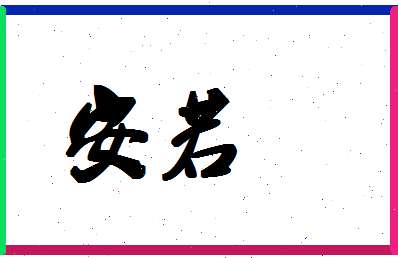 安若